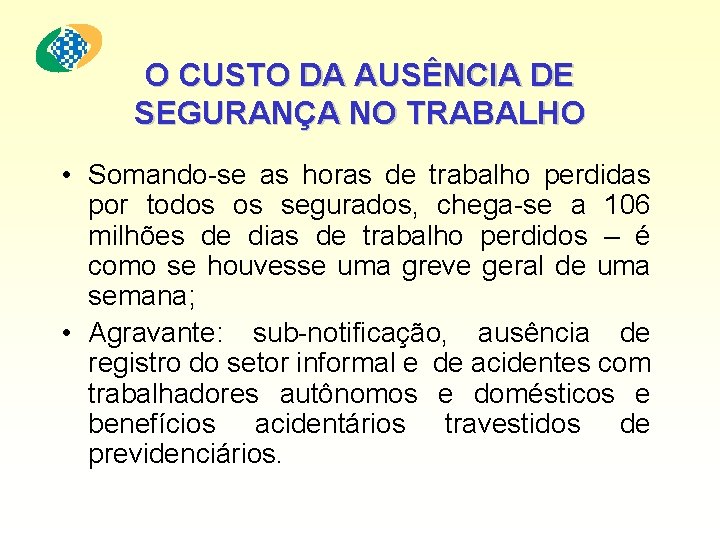 O CUSTO DA AUSÊNCIA DE SEGURANÇA NO TRABALHO

• Somando-se as horas de trabalho perdidas por todos os segurados, chega-se a 106 milhões de dias de trabalho perdidos – é como se houvesse uma greve geral de uma semana;

• Agravante: sub-notificação, ausência de registro do setor informal e de acidentes com trabalhadores autônomos e domésticos e benefícios acidentários travestidos de previdenciários.